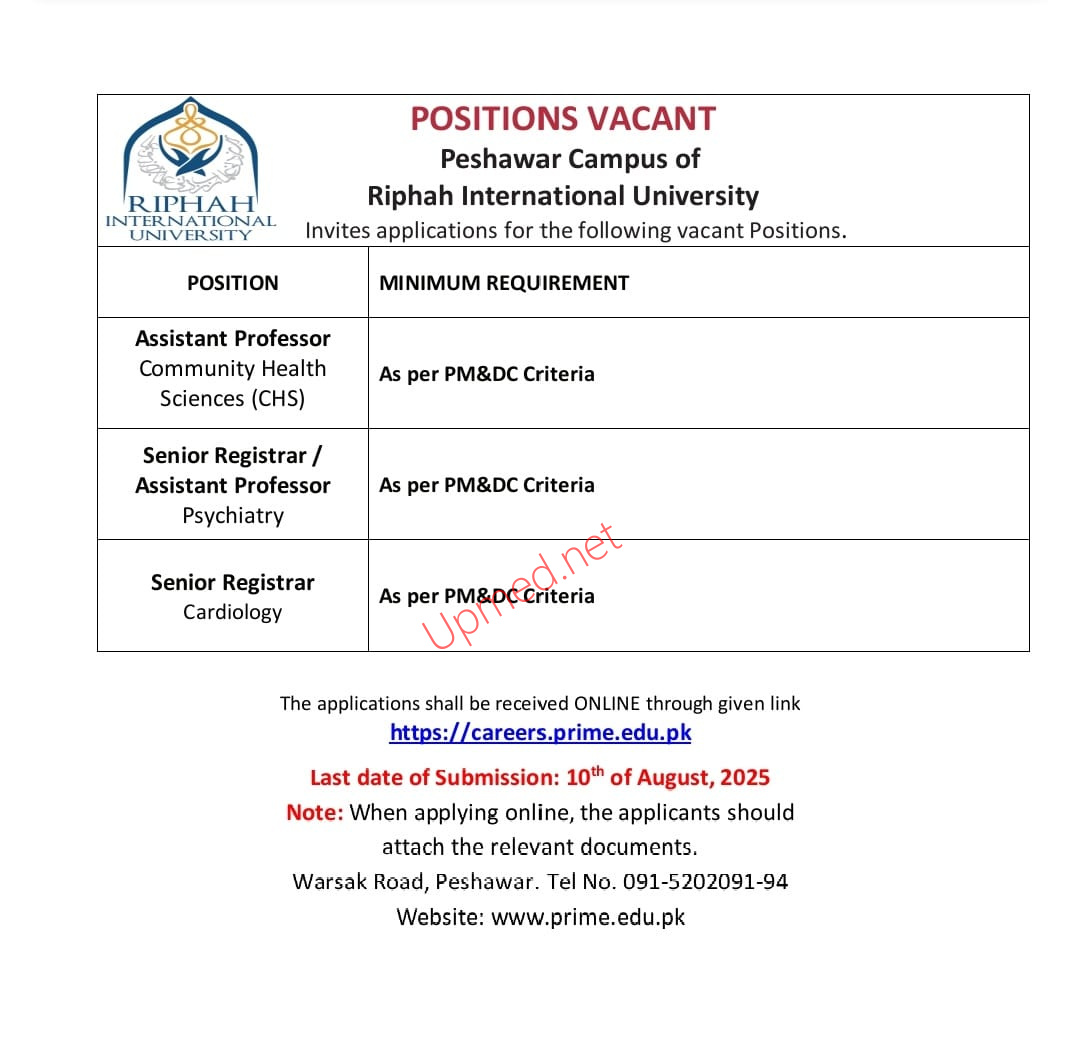 RIPHAH INTERNATIONAL UNIVERSITY

POSITIONS VACANT
Peshawar Campus of
Riphah International University
Invites applications for the following vacant Positions.

| POSITION | MINIMUM REQUIREMENT |
|---|---|
| Assistant Professor Community Health Sciences (CHS) | As per PM&DC Criteria |
| Senior Registrar / Assistant Professor Psychiatry | As per PM&DC Criteria |
| Senior Registrar Cardiology | As per PM&DC Criteria |

Upmed.net

The applications shall be received ONLINE through given link
https://careers.prime.edu.pk

Last date of Submission: 10$^{th}$ of August, 2025
Note: When applying online, the applicants should attach the relevant documents.
Warsak Road, Peshawar. Tel No. 091-5202091-94
Website: www.prime.edu.pk